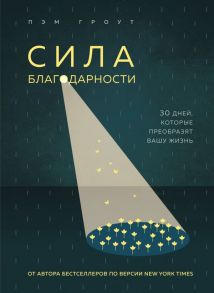 ПЭМ ГРОУТ

СИЛА
БЛАГОДАРНОСТИ

30 ДНЕЙ, КОТОРЫЕ ПРЕОБРАЗЯТ ВАШУ ЖИЗНЬ

ОТ АВТОРА БЕСТСЕЛЛЕРОВ ПО ВЕРСИИ NEW YORK TIMES